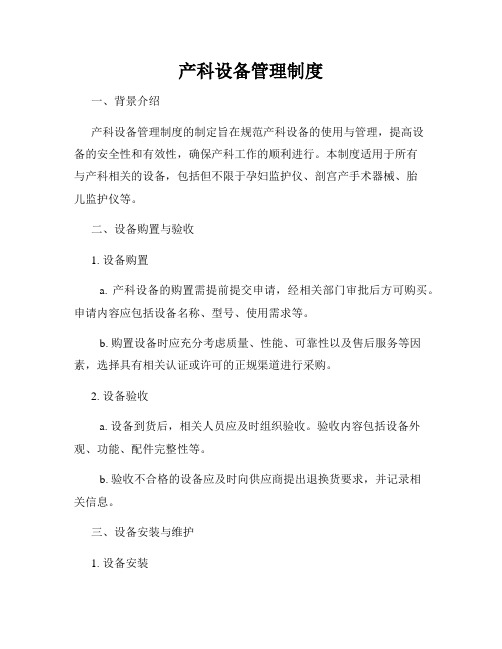 产科设备管理制度

一、背景介绍

产科设备管理制度的制定旨在规范产科设备的使用与管理，提高设备的安全性和有效性，确保产科工作的顺利进行。本制度适用于所有与产科相关的设备，包括但不限于孕妇监护仪、剖宫产手术器械、胎儿监护仪等。

二、设备购置与验收

1. 设备购置

a. 产科设备的购置需提前提交申请，经相关部门审批后方可购买。申请内容应包括设备名称、型号、使用需求等。

b. 购置设备时应充分考虑质量、性能、可靠性以及售后服务等因素，选择具有相关认证或许可的正规渠道进行采购。

2. 设备验收

a. 设备到货后，相关人员应及时组织验收。验收内容包括设备外观、功能、配件完整性等。

b. 验收不合格的设备应及时向供应商提出退换货要求，并记录相关信息。

三、设备安装与维护

1. 设备安装